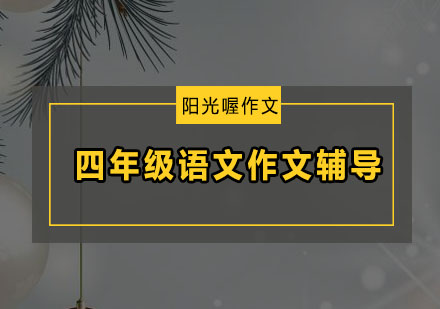 阳光喔作文

四年级语文作文辅导